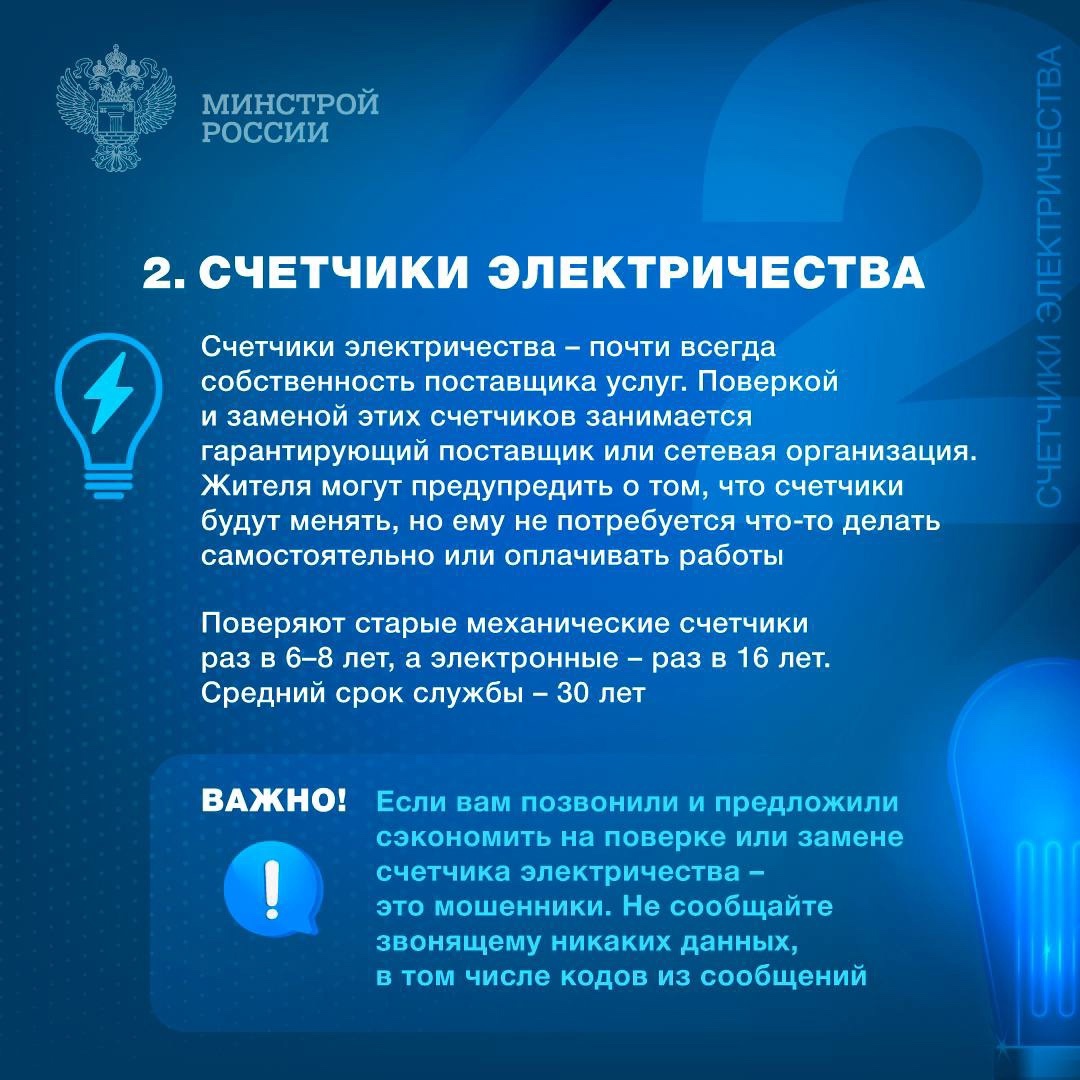 МИНСТРОЙ
РОССИИ

СЧЕТЧИКИ ЭЛЕКТРИЧЕСТВА

2. СЧЕТЧИКИ ЭЛЕКТРИЧЕСТВА

Счетчики электричества – почти всегда собственность поставщика услуг. Поверкой и заменой этих счетчиков занимается гарантирующий поставщик или сетевая организация. Жителя могут предупредить о том, что счетчики будут менять, но ему не потребуется что-то делать самостоятельно или оплачивать работы

Поверяют старые механические счетчики раз в 6–8 лет, а электронные – раз в 16 лет. Средний срок службы – 30 лет

ВАЖНО! Если вам позвонили и предложили сэкономить на поверке или замене счетчика электричества – это мошенники. Не сообщайте звонящему никаких данных, в том числе кодов из сообщений